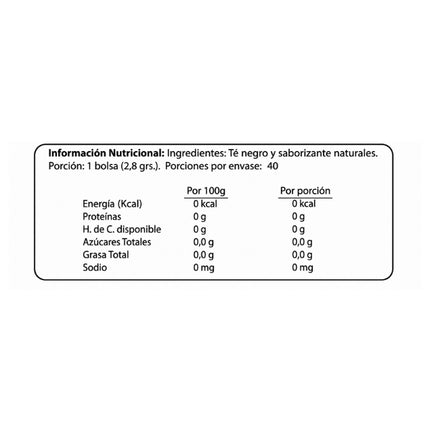 Información Nutricional: Ingredientes: Té negro y saborizante naturales.
Porción: 1 bolsa (2,8 grs.). Porciones por envase: 40

|  | Por 100g | Por porción |
|---|---|---|
| Energía (Kcal) | 0 kcal | 0 kcal |
| Proteínas | 0 g | 0 g |
| H. de C. disponible | 0 g | 0 g |
| Azúcares Totales | 0,0 g | 0,0 g |
| Grasa Total | 0,0 g | 0,0 g |
| Sodio | 0 mg | 0 mg |